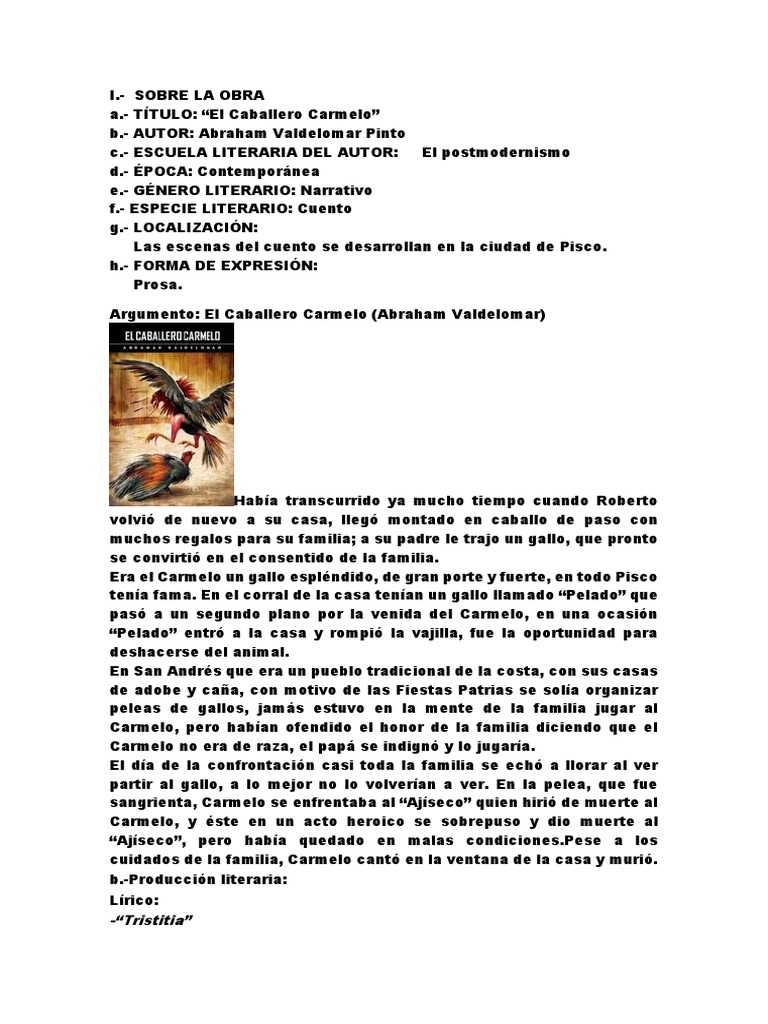 I.- SOBRE LA OBRA
a.- TÍTULO: “El Caballero Carmelo”
b.- AUTOR: Abraham Valdelomar Pinto
c.- ESCUELA LITERARIA DEL AUTOR: El postmodernismo
d.- ÉPOCA: Contemporánea
e.- GÉNERO LITERARIO: Narrativo
f.- ESPECIE LITERARIO: Cuento
g.- LOCALIZACIÓN:
Las escenas del cuento se desarrollan en la ciudad de Pisco.
h.- FORMA DE EXPRESIÓN:
Prosa.

Argumento: El Caballero Carmelo (Abraham Valdelomar)

EL CABALLERO CARMELO
ABRAHAM VALDELOMAR

Había transcurrido ya mucho tiempo cuando Roberto volvió de nuevo a su casa, llegó montado en caballo de paso con muchos regalos para su familia; a su padre le trajo un gallo, que pronto se convirtió en el consentido de la familia.
Era el Carmelo un gallo espléndido, de gran porte y fuerte, en todo Pisco tenía fama. En el corral de la casa tenían un gallo llamado “Pelado” que pasó a un segundo plano por la venida del Carmelo, en una ocasión “Pelado” entró a la casa y rompió la vajilla, fue la oportunidad para deshacerse del animal.
En San Andrés que era un pueblo tradicional de la costa, con sus casas de adobe y caña, con motivo de las Fiestas Patrias se solía organizar peleas de gallos, jamás estuvo en la mente de la familia jugar al Carmelo, pero habían ofendido el honor de la familia diciendo que el Carmelo no era de raza, el papá se indignó y lo jugaría.
El día de la confrontación casi toda la familia se echó a llorar al ver partir al gallo, a lo mejor no lo volverían a ver. En la pelea, que fue sangrienta, Carmelo se enfrentaba al “Ajíseco” quien hirió de muerte al Carmelo, y éste en un acto heroico se sobrepuso y dio muerte al “Ajíseco”, pero había quedado en malas condiciones.Pese a los cuidados de la familia, Carmelo cantó en la ventana de la casa y murió.
b.-Producción literaria:
Lírico:
-“Tristitia”